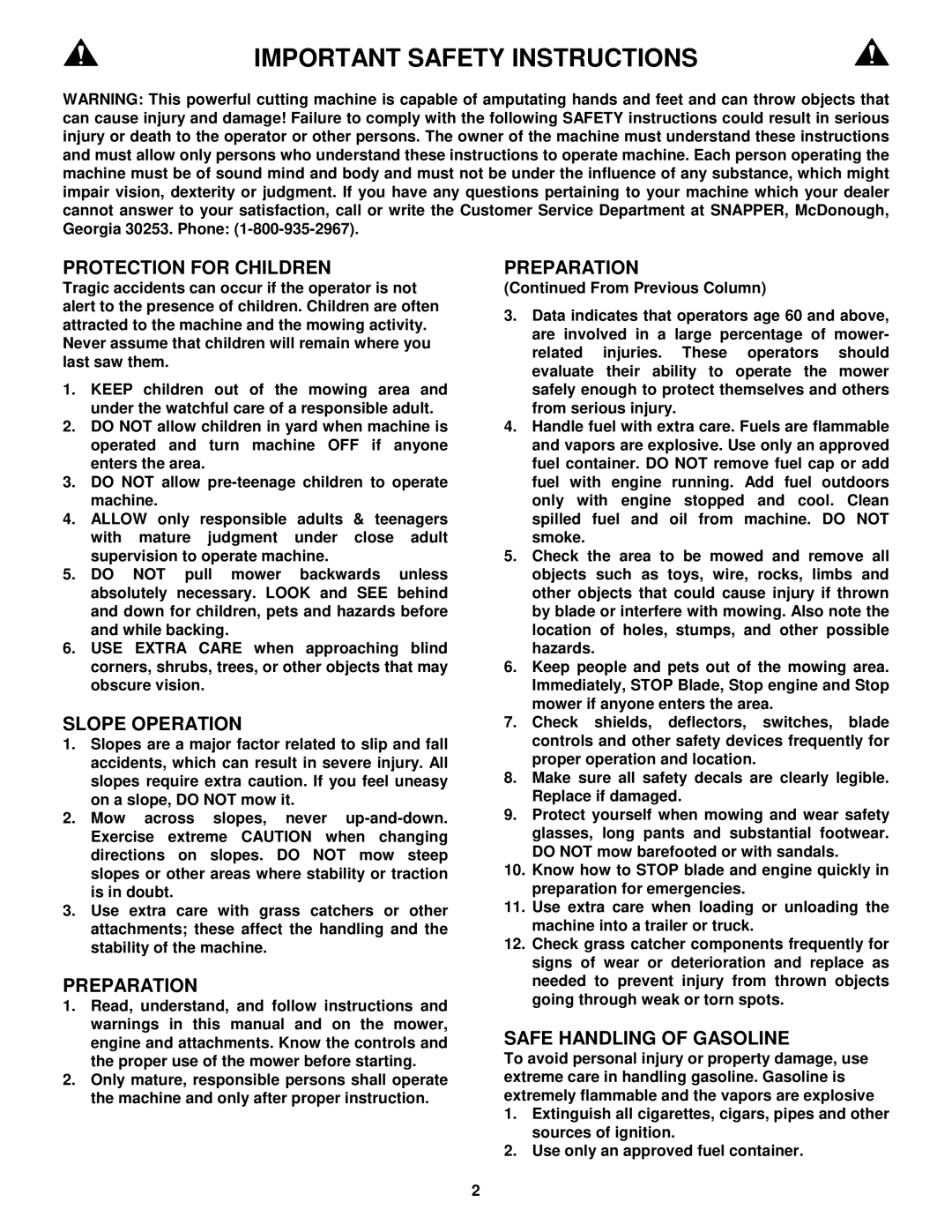 IMPORTANT SAFETY INSTRUCTIONS

WARNING: This powerful cutting machine is capable of amputating hands and feet and can throw objects that can cause injury and damage! Failure to comply with the following SAFETY instructions could result in serious injury or death to the operator or other persons. The owner of the machine must understand these instructions and must allow only persons who understand these instructions to operate machine. Each person operating the machine must be of sound mind and body and must not be under the influence of any substance, which might impair vision, dexterity or judgment. If you have any questions pertaining to your machine which your dealer cannot answer to your satisfaction, call or write the Customer Service Department at SNAPPER, McDonough, Georgia 30253. Phone: (1-800-935-2967).

PROTECTION FOR CHILDREN
Tragic accidents can occur if the operator is not alert to the presence of children. Children are often attracted to the machine and the mowing activity. Never assume that children will remain where you last saw them.

1. KEEP children out of the mowing area and under the watchful care of a responsible adult.
2. DO NOT allow children in yard when machine is operated and turn machine OFF if anyone enters the area.
3. DO NOT allow pre-teenage children to operate machine.
4. ALLOW only responsible adults & teenagers with mature judgment under close adult supervision to operate machine.
5. DO NOT pull mower backwards unless absolutely necessary. LOOK and SEE behind and down for children, pets and hazards before and while backing.
6. USE EXTRA CARE when approaching blind corners, shrubs, trees, or other objects that may obscure vision.

SLOPE OPERATION
1. Slopes are a major factor related to slip and fall accidents, which can result in severe injury. All slopes require extra caution. If you feel uneasy on a slope, DO NOT mow it.
2. Mow across slopes, never up-and-down. Exercise extreme CAUTION when changing directions on slopes. DO NOT mow steep slopes or other areas where stability or traction is in doubt.
3. Use extra care with grass catchers or other attachments; these affect the handling and the stability of the machine.

PREPARATION
1. Read, understand, and follow instructions and warnings in this manual and on the mower, engine and attachments. Know the controls and the proper use of the mower before starting.
2. Only mature, responsible persons shall operate the machine and only after proper instruction.

PREPARATION
(Continued From Previous Column)
3. Data indicates that operators age 60 and above, are involved in a large percentage of mower-related injuries. These operators should evaluate their ability to operate the mower safely enough to protect themselves and others from serious injury.
4. Handle fuel with extra care. Fuels are flammable and vapors are explosive. Use only an approved fuel container. DO NOT remove fuel cap or add fuel with engine running. Add fuel outdoors only with engine stopped and cool. Clean spilled fuel and oil from machine. DO NOT smoke.
5. Check the area to be mowed and remove all objects such as toys, wire, rocks, limbs and other objects that could cause injury if thrown by blade or interfere with mowing. Also note the location of holes, stumps, and other possible hazards.
6. Keep people and pets out of the mowing area. Immediately, STOP Blade, Stop engine and Stop mower if anyone enters the area.
7. Check shields, deflectors, switches, blade controls and other safety devices frequently for proper operation and location.
8. Make sure all safety decals are clearly legible. Replace if damaged.
9. Protect yourself when mowing and wear safety glasses, long pants and substantial footwear. DO NOT mow barefooted or with sandals.
10. Know how to STOP blade and engine quickly in preparation for emergencies.
11. Use extra care when loading or unloading the machine into a trailer or truck.
12. Check grass catcher components frequently for signs of wear or deterioration and replace as needed to prevent injury from thrown objects going through weak or torn spots.

SAFE HANDLING OF GASOLINE
To avoid personal injury or property damage, use extreme care in handling gasoline. Gasoline is extremely flammable and the vapors are explosive
1. Extinguish all cigarettes, cigars, pipes and other sources of ignition.
2. Use only an approved fuel container.

2